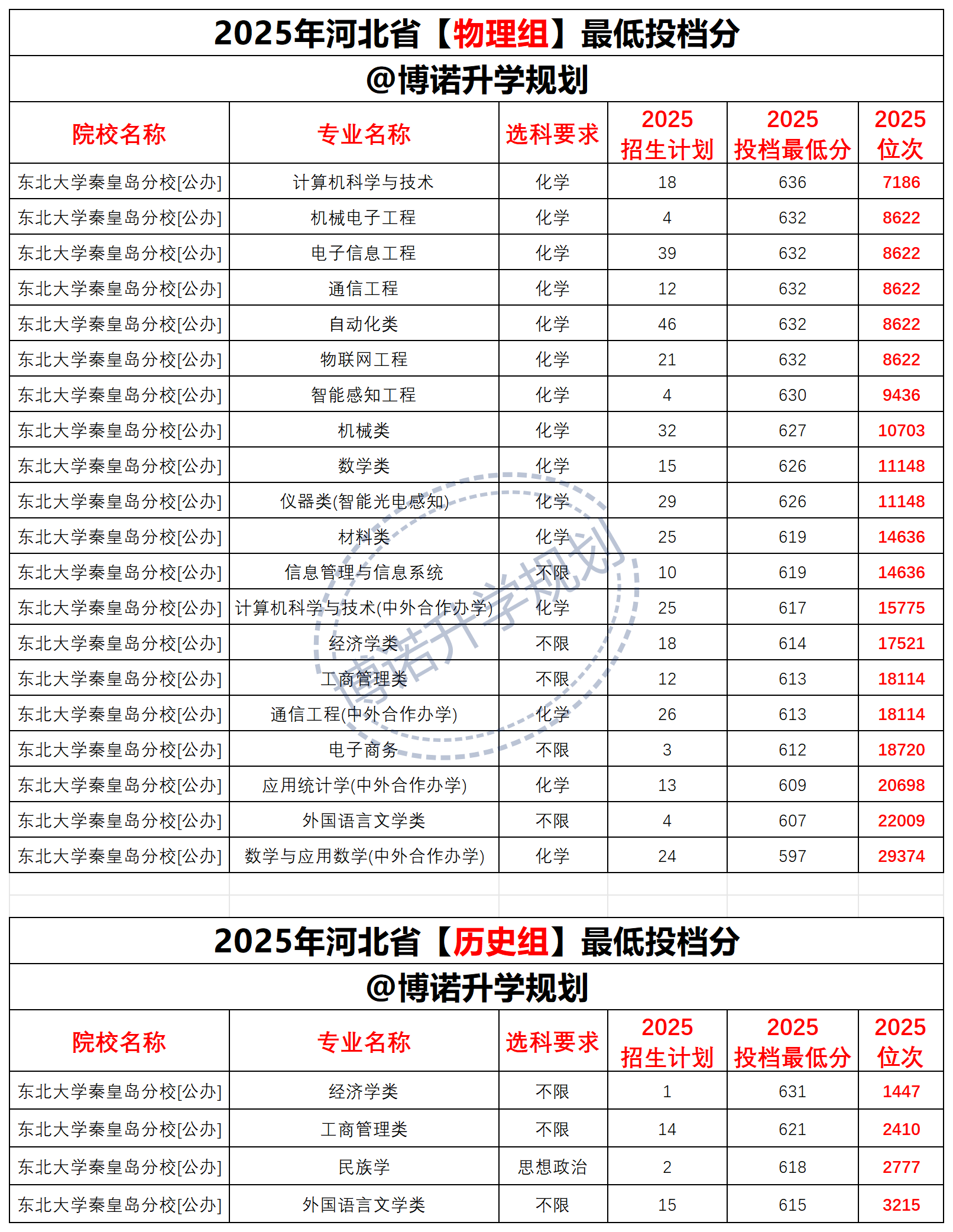 2025年河北省【物理组】最低投档分

@博诺升学规划

| 院校名称 | 专业名称 | 选科要求 | 2025 招生计划 | 2025 投档最低分 | 2025 位次 |
|---|---|---|---|---|---|
| 东北大学秦皇岛分校[公办] | 计算机科学与技术 | 化学 | 18 | 636 | 7186 |
| 东北大学秦皇岛分校[公办] | 机械电子工程 | 化学 | 4 | 632 | 8622 |
| 东北大学秦皇岛分校[公办] | 电子信息工程 | 化学 | 39 | 632 | 8622 |
| 东北大学秦皇岛分校[公办] | 通信工程 | 化学 | 12 | 632 | 8622 |
| 东北大学秦皇岛分校[公办] | 自动化类 | 化学 | 46 | 632 | 8622 |
| 东北大学秦皇岛分校[公办] | 物联网工程 | 化学 | 21 | 632 | 8622 |
| 东北大学秦皇岛分校[公办] | 智能感知工程 | 化学 | 4 | 630 | 9436 |
| 东北大学秦皇岛分校[公办] | 机械类 | 化学 | 32 | 627 | 10703 |
| 东北大学秦皇岛分校[公办] | 数学类 | 化学 | 15 | 626 | 11148 |
| 东北大学秦皇岛分校[公办] | 仪器类(智能光电感知) | 化学 | 29 | 626 | 11148 |
| 东北大学秦皇岛分校[公办] | 材料类 | 化学 | 25 | 619 | 14636 |
| 东北大学秦皇岛分校[公办] | 信息管理与信息系统 | 不限 | 10 | 619 | 14636 |
| 东北大学秦皇岛分校[公办] | 计算机科学与技术(中外合作办学) | 化学 | 25 | 617 | 15775 |
| 东北大学秦皇岛分校[公办] | 经济学类 | 不限 | 18 | 614 | 17521 |
| 东北大学秦皇岛分校[公办] | 工商管理类 | 不限 | 12 | 613 | 18114 |
| 东北大学秦皇岛分校[公办] | 通信工程(中外合作办学) | 化学 | 26 | 613 | 18114 |
| 东北大学秦皇岛分校[公办] | 电子商务 | 不限 | 3 | 612 | 18720 |
| 东北大学秦皇岛分校[公办] | 应用统计学(中外合作办学) | 化学 | 13 | 609 | 20698 |
| 东北大学秦皇岛分校[公办] | 外国语言文学类 | 不限 | 4 | 607 | 22009 |
| 东北大学秦皇岛分校[公办] | 数学与应用数学(中外合作办学) | 化学 | 24 | 597 | 29374 |

博诺升学规划

2025年河北省【历史组】最低投档分

@博诺升学规划

| 院校名称 | 专业名称 | 选科要求 | 2025 招生计划 | 2025 投档最低分 | 2025 位次 |
|---|---|---|---|---|---|
| 东北大学秦皇岛分校[公办] | 经济学类 | 不限 | 1 | 631 | 1447 |
| 东北大学秦皇岛分校[公办] | 工商管理类 | 不限 | 14 | 621 | 2410 |
| 东北大学秦皇岛分校[公办] | 民族学 | 思想政治 | 2 | 618 | 2777 |
| 东北大学秦皇岛分校[公办] | 外国语言文学类 | 不限 | 15 | 615 | 3215 |